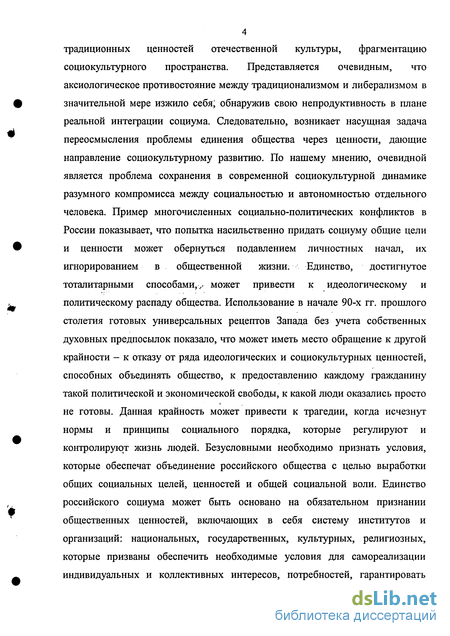 4

традиционных ценностей отечественной культуры, фрагментацию социокультурного пространства. Представляется очевидным, что аксиологическое противостояние между традиционализмом и либерализмом в значительной мере изжило себя, обнаружив свою непродуктивность в плане реальной интеграции социума. Следовательно, возникает насущная задача переосмысления проблемы единения общества через ценности, дающие направление социокультурному развитию. По нашему мнению, очевидной является проблема сохранения в современной социокультурной динамике разумного компромисса между социальностью и автономностью отдельного человека. Пример многочисленных социально-политических конфликтов в России показывает, что попытка насильственно придать социуму общие цели и ценности может обернуться подавлением личностных начал, их игнорированием в общественной жизни. Единство, достигнутое тоталитарными способами, может привести к идеологическому и политическому распаду общества. Использование в начале 90-х гг. прошлого столетия готовых универсальных рецептов Запада без учета собственных духовных предпосылок показало, что может иметь место обращение к другой крайности – к отказу от ряда идеологических и социокультурных ценностей, способных объединять общество, к предоставлению каждому гражданину такой политической и экономической свободы, к какой люди оказались просто не готовы. Данная крайность может привести к трагедии, когда исчезнут нормы и принципы социального порядка, которые регулируют и контролируют жизнь людей. Безусловными необходимо признать условия, которые обеспечат объединение российского общества с целью выработки общих социальных целей, ценностей и общей социальной воли. Единство российского социума может быть основано на обязательном признании общественных ценностей, включающих в себя систему институтов и организаций: национальных, государственных, культурных, религиозных, которые призваны обеспечить необходимые условия для самореализации индивидуальных и коллективных интересов, потребностей, гарантировать

dsLib.net
библиотека диссертаций